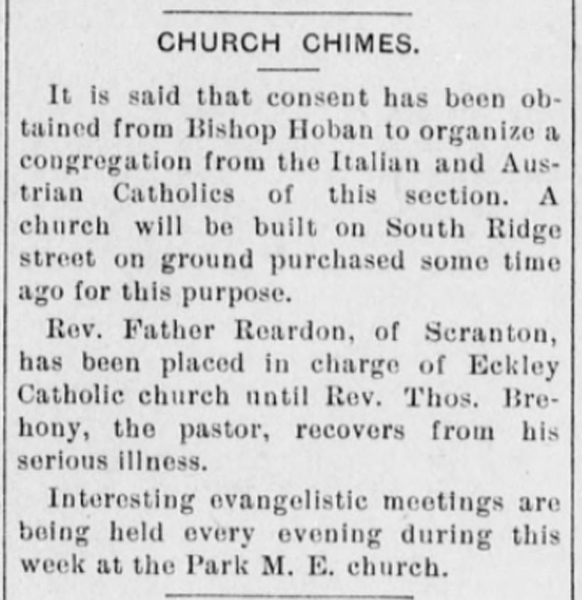 CHURCH CHIMES.

It is said that consent has been obtained from Bishop Hoban to organize a congregation from the Italian and Austrian Catholics of this section. A church will be built on South Ridge street on ground purchased some time ago for this purpose.

Rev. Father Reardon, of Scranton, has been placed in charge of Eckley Catholic church until Rev. Thos. Brehony, the pastor, recovers from his serious illness.

Interesting evangelistic meetings are being held every evening during this week at the Park M. E. church.